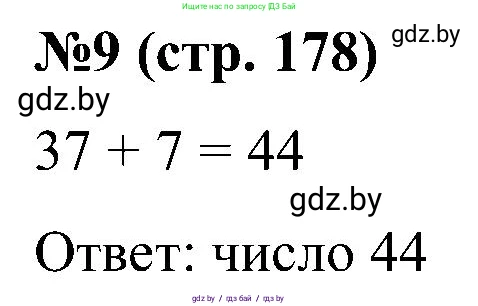 Ищите нас по запросу ГДЗ Бай

№9 (стр. 178)

gdz.by

gdz.by

$37 + 7 = 44$

gdz.by

Ответ: число 44

gdz.by / гдз бай / гдз by